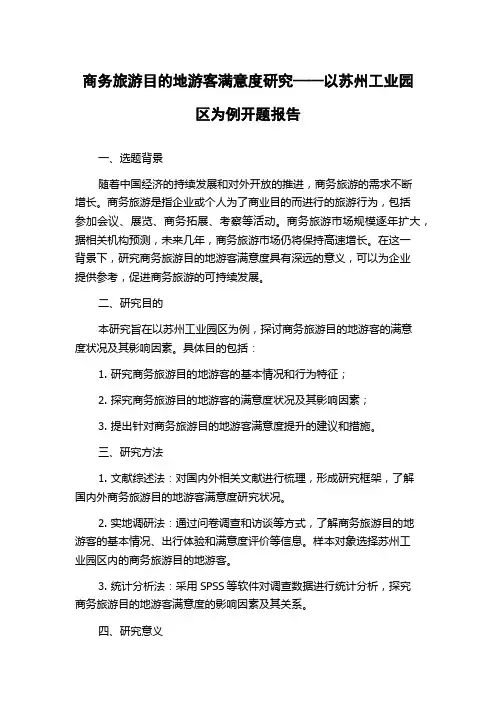 商务旅游目的地游客满意度研究——以苏州工业园区为例开题报告

一、选题背景

随着中国经济的持续发展和对外开放的推进，商务旅游的需求不断增长。商务旅游是指企业或个人为了商业目的而进行的旅游行为，包括参加会议、展览、商务拓展、考察等活动。商务旅游市场规模逐年扩大，据相关机构预测，未来几年，商务旅游市场仍将保持高速增长。在这一背景下，研究商务旅游目的地游客满意度具有深远的意义，可以为企业提供参考，促进商务旅游的可持续发展。

二、研究目的

本研究旨在以苏州工业园区为例，探讨商务旅游目的地游客的满意度状况及其影响因素。具体目的包括：

1. 研究商务旅游目的地游客的基本情况和行为特征；

2. 探究商务旅游目的地游客的满意度状况及其影响因素；

3. 提出针对商务旅游目的地游客满意度提升的建议和措施。

三、研究方法

1. 文献综述法：对国内外相关文献进行梳理，形成研究框架，了解国内外商务旅游目的地游客满意度研究状况。

2. 实地调研法：通过问卷调查和访谈等方式，了解商务旅游目的地游客的基本情况、出行体验和满意度评价等信息。样本对象选择苏州工业园区内的商务旅游目的地游客。

3. 统计分析法：采用 SPSS 等软件对调查数据进行统计分析，探究商务旅游目的地游客满意度的影响因素及其关系。

四、研究意义